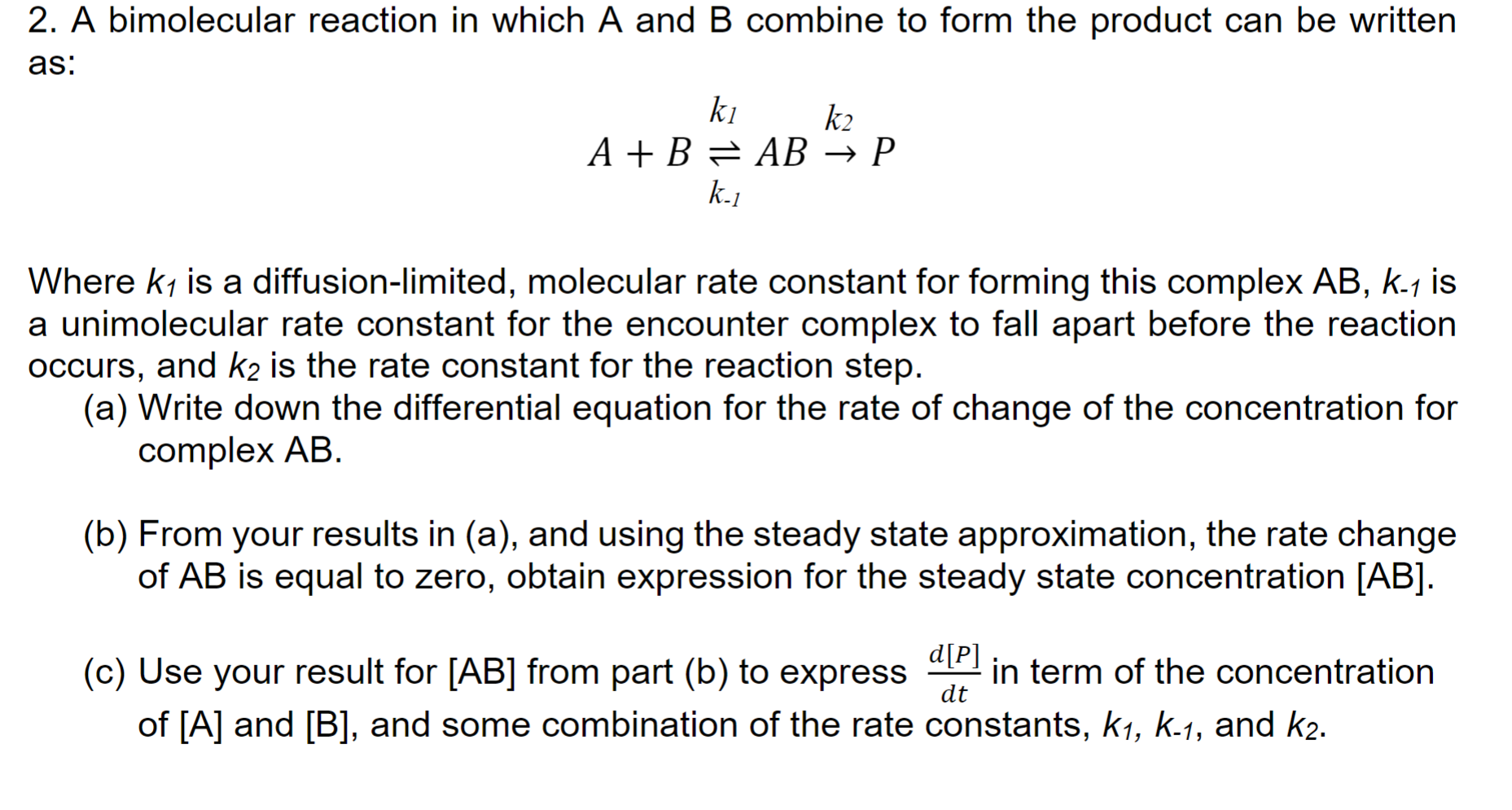 2. A bimolecular reaction in which A and B combine to form the product can be written as:

$A + B \underset{k_{-1}}{\overset{k_1}{\rightleftharpoons}} AB \overset{k_2}{\rightarrow} P$

Where $k_1$ is a diffusion-limited, molecular rate constant for forming this complex AB, $k_{-1}$ is a unimolecular rate constant for the encounter complex to fall apart before the reaction occurs, and $k_2$ is the rate constant for the reaction step.

(a) Write down the differential equation for the rate of change of the concentration for complex AB.

(b) From your results in (a), and using the steady state approximation, the rate change of AB is equal to zero, obtain expression for the steady state concentration [AB].

(c) Use your result for [AB] from part (b) to express $\frac{d[P]}{dt}$ in term of the concentration of [A] and [B], and some combination of the rate constants, $k_1$, $k_{-1}$, and $k_2$.